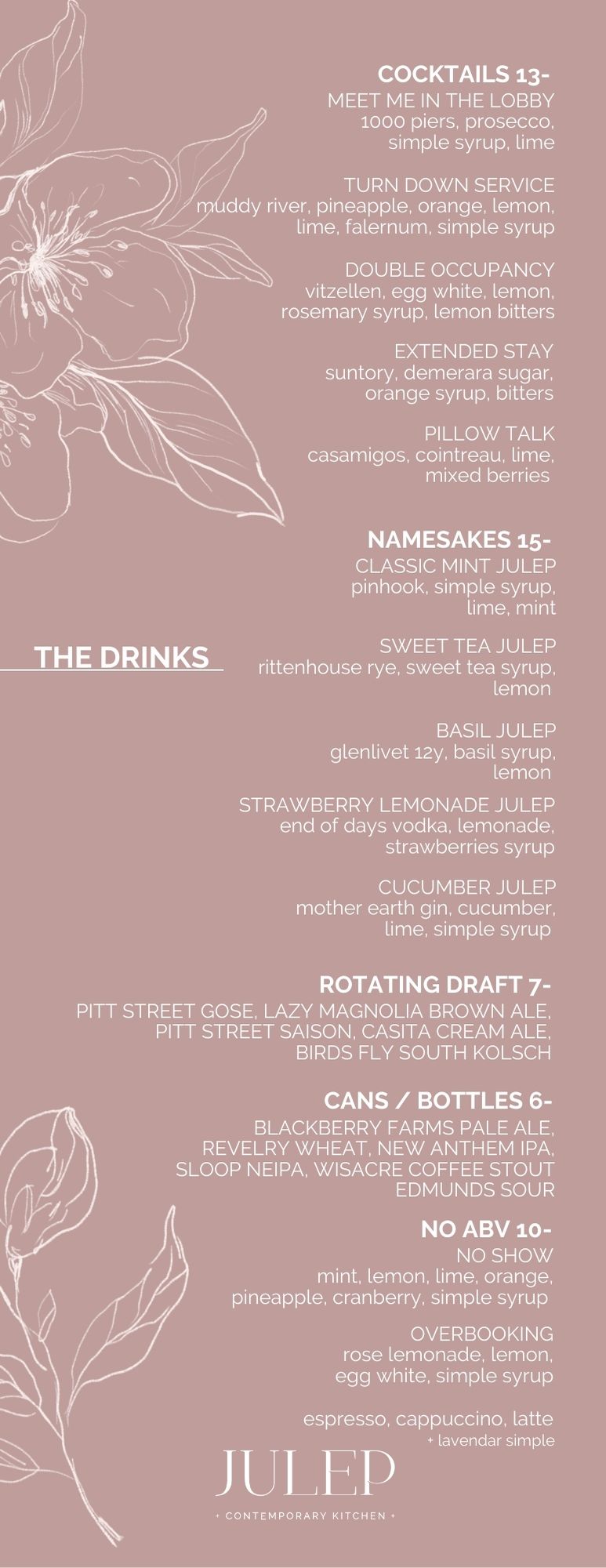 THE DRINKS

COCKTAILS 13-
MEET ME IN THE LOBBY
1000 piers, prosecco, simple syrup, lime

TURN DOWN SERVICE
muddy river, pineapple, orange, lemon, lime, falernum, simple syrup

DOUBLE OCCUPANCY
vitzellen, egg white, lemon, rosemary syrup, lemon bitters

EXTENDED STAY
suntory, demerara sugar, orange syrup, bitters

PILLOW TALK
casamigos, cointreau, lime, mixed berries

NAMESAKES 15-
CLASSIC MINT JULEP
pinhook, simple syrup, lime, mint

SWEET TEA JULEP
rittenhouse rye, sweet tea syrup, lemon

BASIL JULEP
glenlivet 12y, basil syrup, lemon

STRAWBERRY LEMONADE JULEP
end of days vodka, lemonade, strawberries syrup

CUCUMBER JULEP
mother earth gin, cucumber, lime, simple syrup

ROTATING DRAFT 7-
PITT STREET GOSE, LAZY MAGNOLIA BROWN ALE, PITT STREET SAISON, CASITA CREAM ALE, BIRDS FLY SOUTH KOLSCH

CANS / BOTTLES 6-
BLACKBERRY FARMS PALE ALE, REVELRY WHEAT, NEW ANTHEM IPA, SLOOP NEIPA, WISACRE COFFEE STOUT EDMUNDS SOUR

NO ABV 10-
NO SHOW
mint, lemon, lime, orange, pineapple, cranberry, simple syrup

OVERBOOKING
rose lemonade, lemon, egg white, simple syrup

espresso, cappuccino, latte
+ lavendar simple

JULEP
+ CONTEMPORARY KITCHEN +